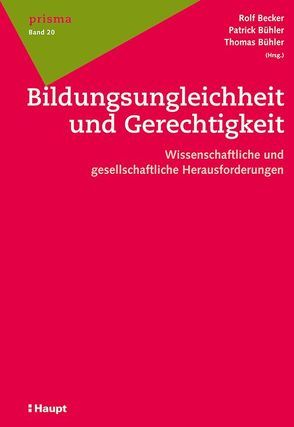 prisma
Band 20

Rolf Becker
Patrick Bühler
Thomas Bühler
(Hrsg.)

Bildungsungleichheit und Gerechtigkeit

Wissenschaftliche und gesellschaftliche Herausforderungen

Haupt